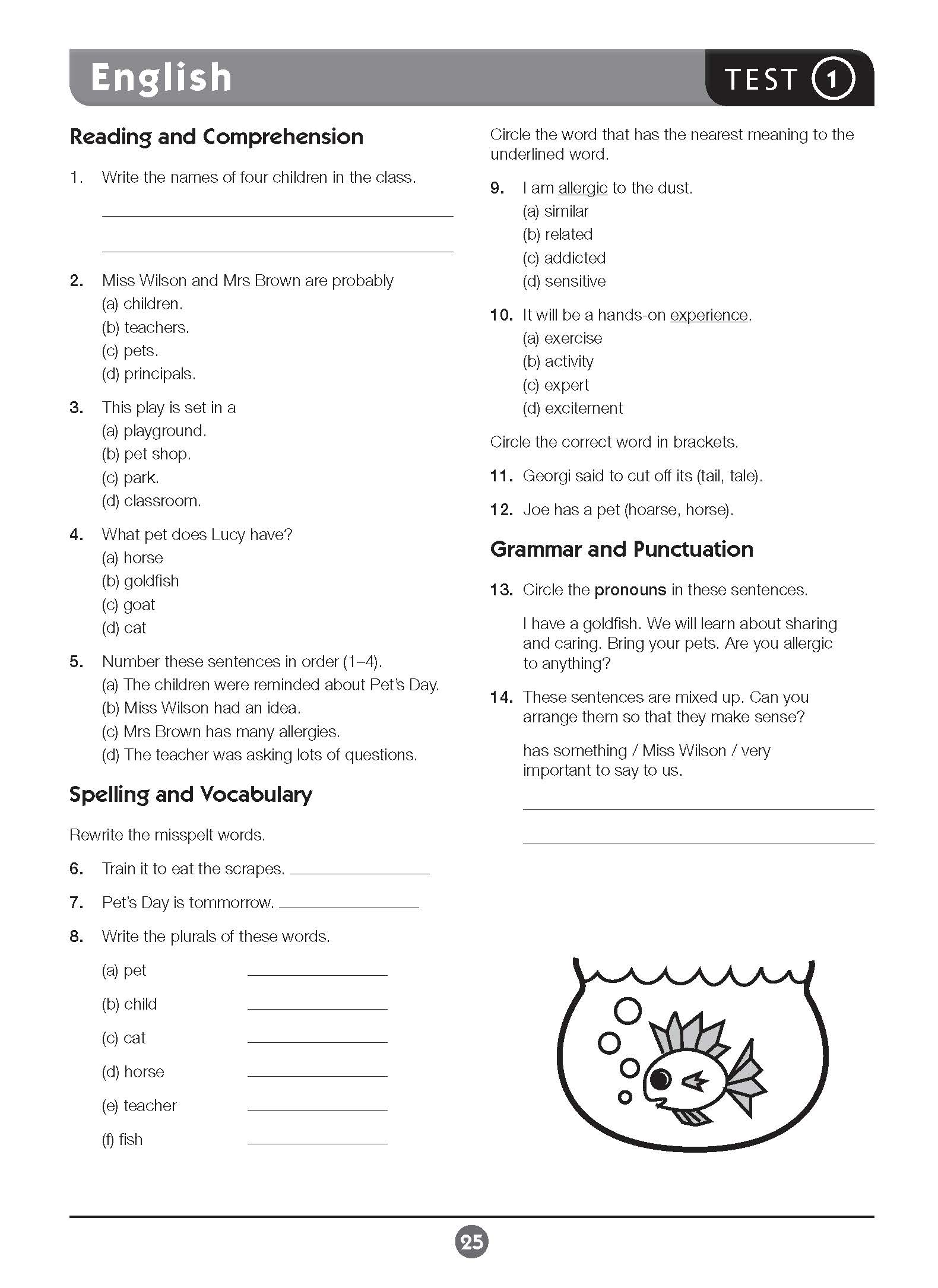 English

TEST 1

Reading and Comprehension

1. Write the names of four children in the class.

2. Miss Wilson and Mrs Brown are probably
(a) children.
(b) teachers.
(c) pets.
(d) principals.

3. This play is set in a
(a) playground.
(b) pet shop.
(c) park.
(d) classroom.

4. What pet does Lucy have?
(a) horse
(b) goldfish
(c) goat
(d) cat

5. Number these sentences in order (1–4).
(a) The children were reminded about Pet's Day.
(b) Miss Wilson had an idea.
(c) Mrs Brown has many allergies.
(d) The teacher was asking lots of questions.

Spelling and Vocabulary

Rewrite the misspelt words.

6. Train it to eat the scrapes.

7. Pet's Day is tommorrow.

8. Write the plurals of these words.

(a) pet

(b) child

(c) cat

(d) horse

(e) teacher

(f) fish

Circle the word that has the nearest meaning to the underlined word.

9. I am allergic to the dust.
(a) similar
(b) related
(c) addicted
(d) sensitive

10. It will be a hands-on experience.
(a) exercise
(b) activity
(c) expert
(d) excitement

Circle the correct word in brackets.

11. Georgi said to cut off its (tail, tale).

12. Joe has a pet (hoarse, horse).

Grammar and Punctuation

13. Circle the pronouns in these sentences.

I have a goldfish. We will learn about sharing and caring. Bring your pets. Are you allergic to anything?

14. These sentences are mixed up. Can you arrange them so that they make sense?

has something / Miss Wilson / very important to say to us.

25